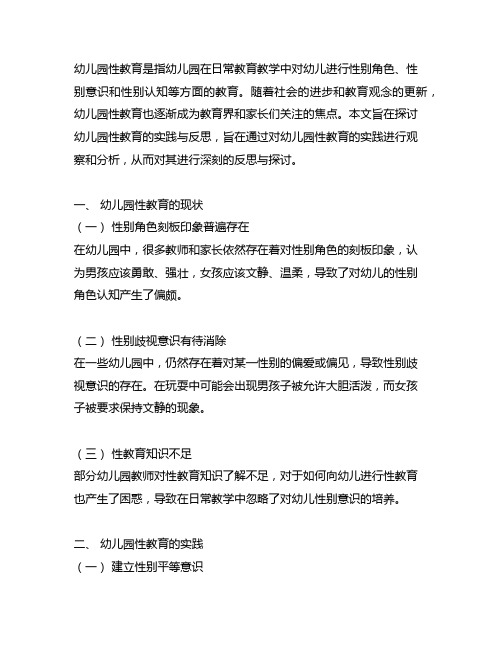 幼儿园性教育是指幼儿园在日常教育教学中对幼儿进行性别角色、性别意识和性别认知等方面的教育。随着社会的进步和教育观念的更新，幼儿园性教育也逐渐成为教育界和家长们关注的焦点。本文旨在探讨幼儿园性教育的实践与反思，旨在通过对幼儿园性教育的实践进行观察和分析，从而对其进行深刻的反思与探讨。

一、 幼儿园性教育的现状
（一）性别角色刻板印象普遍存在
在幼儿园中，很多教师和家长依然存在着对性别角色的刻板印象，认为男孩应该勇敢、强壮，女孩应该文静、温柔，导致了对幼儿的性别角色认知产生了偏颇。

（二）性别歧视意识有待消除
在一些幼儿园中，仍然存在着对某一性别的偏爱或偏见，导致性别歧视意识的存在。在玩耍中可能会出现男孩子被允许大胆活泼，而女孩子被要求保持文静的现象。

（三）性教育知识不足
部分幼儿园教师对性教育知识了解不足，对于如何向幼儿进行性教育也产生了困惑，导致在日常教学中忽略了对幼儿性别意识的培养。

二、 幼儿园性教育的实践
（一）建立性别平等意识